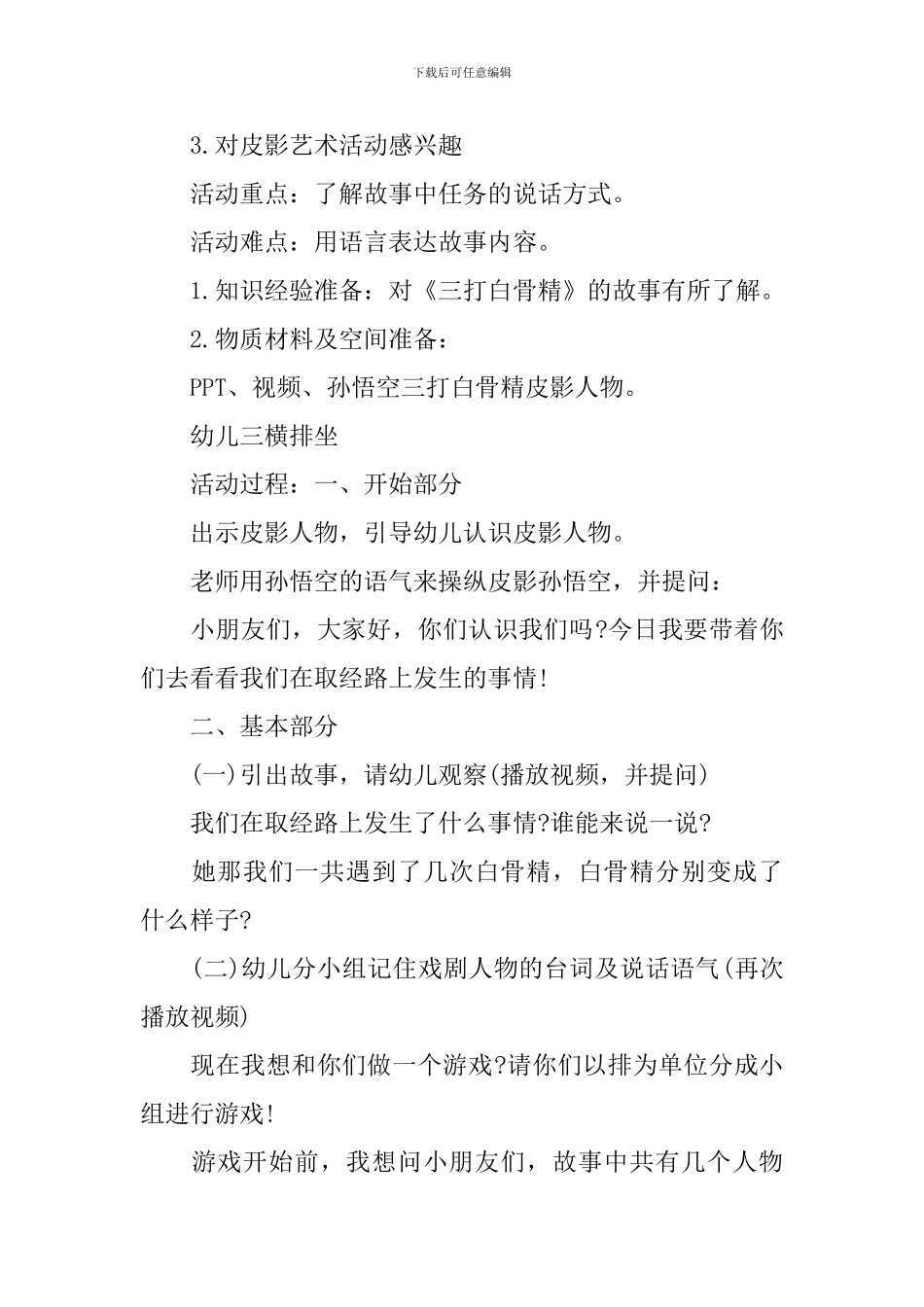 下载后可任意编辑

3.对皮影艺术活动感兴趣

活动重点：了解故事中任务的说话方式。

活动难点：用语言表达故事内容。

1.知识经验准备：对《三打白骨精》的故事有所了解。

2.物质材料及空间准备：

PPT、视频、孙悟空三打白骨精皮影人物。

幼儿三横排坐

活动过程：一、开始部分

出示皮影人物，引导幼儿认识皮影人物。

老师用孙悟空的语气来操纵皮影孙悟空，并提问：

小朋友们，大家好，你们认识我们吗?今日我要带着你们去看看我们在取经路上发生的事情!

二、基本部分

(一)引出故事，请幼儿观察(播放视频，并提问)

我们在取经路上发生了什么事情?谁能来说一说?

她那我们一共遇到了几次白骨精，白骨精分别变成了什么样子?

(二)幼儿分小组记住戏剧人物的台词及说话语气(再次播放视频)

现在我想和你们做一个游戏?请你们以排为单位分成小组进行游戏!

游戏开始前，我想问小朋友们，故事中共有几个人物